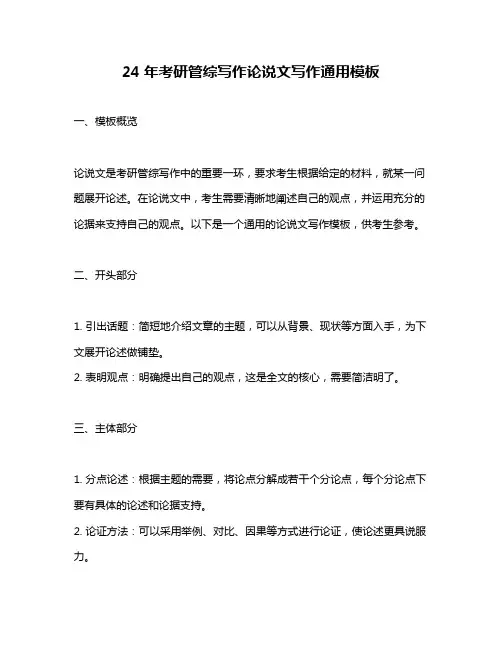 24 年考研管综写作论说文写作通用模板

一、模板概览

论说文是考研管综写作中的重要一环，要求考生根据给定的材料，就某一问题展开论述。在论说文中，考生需要清晰地阐述自己的观点，并运用充分的论据来支持自己的观点。以下是一个通用的论说文写作模板，供考生参考。

二、开头部分

1. 引出话题：简短地介绍文章的主题，可以从背景、现状等方面入手，为下文展开论述做铺垫。
2. 表明观点：明确提出自己的观点，这是全文的核心，需要简洁明了。

三、主体部分

1. 分点论述：根据主题的需要，将论点分解成若干个分论点，每个分论点下要有具体的论述和论据支持。
2. 论证方法：可以采用举例、对比、因果等方式进行论证，使论述更具说服力。